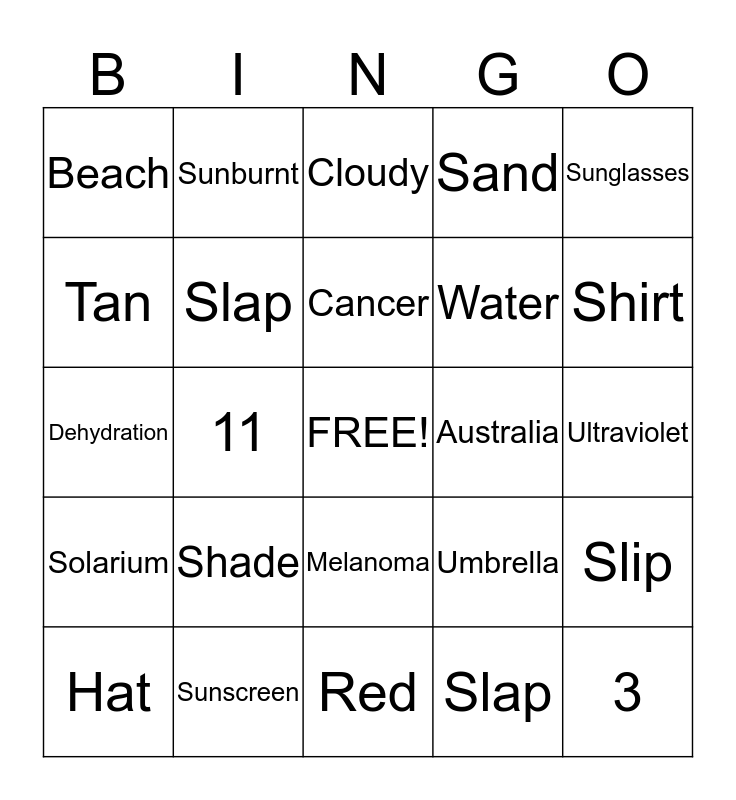 | B | I | N | G | O |
|---|---|---|---|---|
| Beach | Sunburnt | Cloudy | Sand | Sunglasses |
| Tan | Slap | Cancer | Water | Shirt |
| Dehydration | 11 | FREE! | Australia | Ultraviolet |
| Solarium | Shade | Melanoma | Umbrella | Slip |
| Hat | Sunscreen | Red | Slap | 3 |